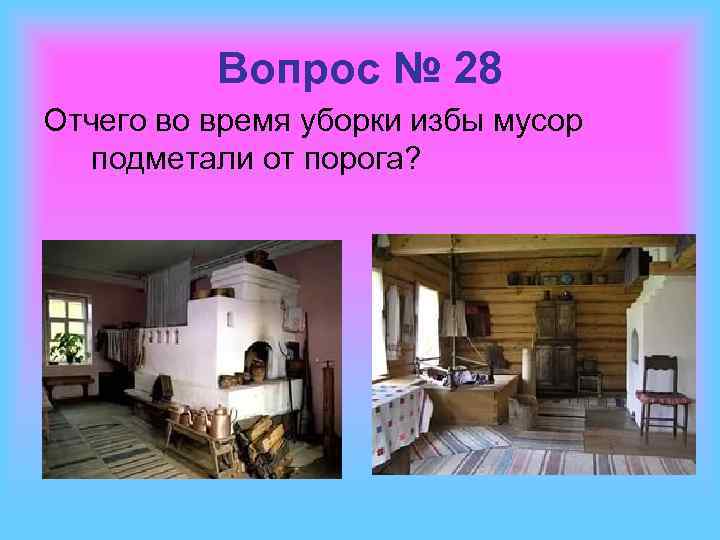 Вопрос № 28

Отчего во время уборки избы мусор подметали от порога?